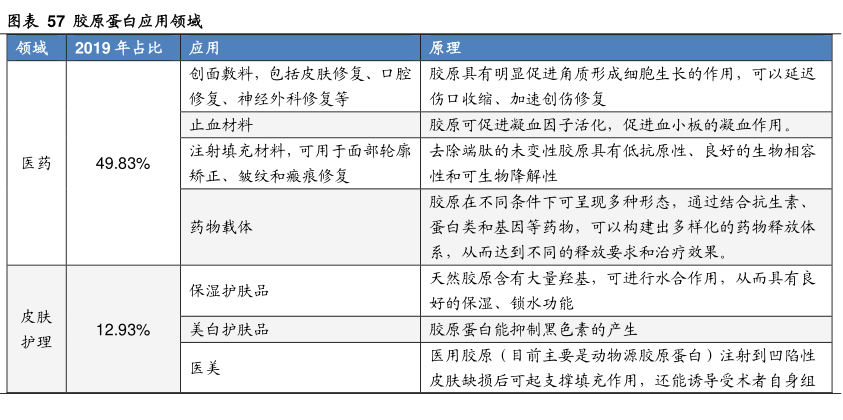 图表 57 胶原蛋白应用领域

| 领域 | 2019 年占比 | 应用 | 原理 |
|---|---|---|---|
| 医药 | 49.83% | 创面敷料，包括皮肤修复、口腔修复、神经外科修复等 | 胶原具有明显促进角质形成细胞生长的作用，可以延迟伤口收缩、加速创伤修复 |
| | | 止血材料 | 胶原可促进凝血因子活化，促进血小板的凝血作用。 |
| | | 注射填充材料，可用于面部轮廓矫正、皱纹和瘢痕修复 | 去除端肽的未变性胶原具有低抗原性、良好的生物相容性和可生物降解性 |
| | | 药物载体 | 胶原在不同条件下可呈现多种形态，通过结合抗生素、蛋白类和基因等药物，可以构建出多样化的药物释放体系，从而达到不同的释放要求和治疗效果。 |
| 皮肤护理 | 12.93% | 保湿护肤品 | 天然胶原含有大量羟基，可进行水合作用，从而具有良好的保湿、锁水功能 |
| | | 美白护肤品 | 胶原蛋白能抑制黑色素的产生 |
| | | 医美 | 医用胶原（目前主要是动物源胶原蛋白）注射到凹陷性皮肤缺损后可起支撑填充作用，还能诱导受术者自身组 |